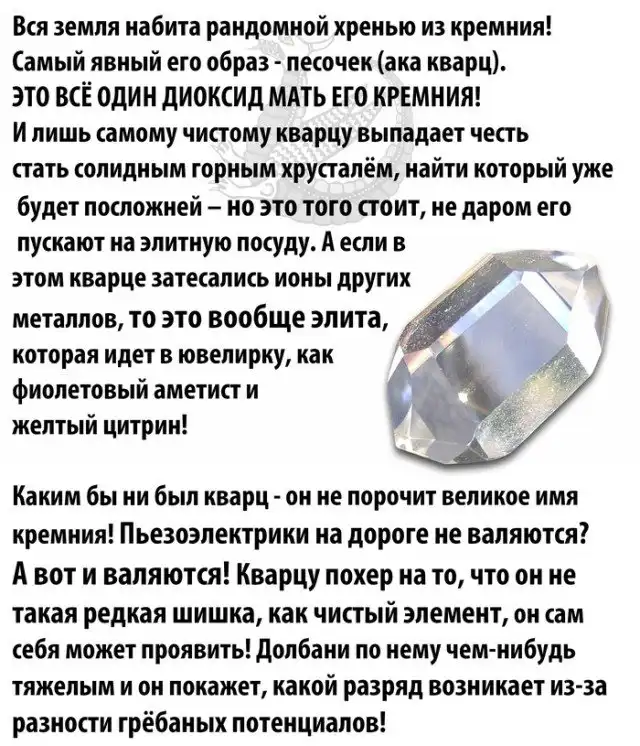 Вся земля набита рандомной хренью из кремния! Самый явный его образ - песочек (ака кварц). ЭТО ВСЁ ОДИН ДИОКСИД МАТЬ ЕГО КРЕМНИЯ! И лишь самому чистому кварцу выпадает честь стать солидным горным хрусталём, найти который уже будет посложней – но это того стоит, не даром его пускают на элитную посуду. А если в этом кварце затесались ионы других металлов, то это вообще элита, которая идет в ювелирку, как фиолетовый аметист и желтый цитрин!

Каким бы ни был кварц - он не порочит великое имя кремния! Пьезоэлектрики на дороге не валяются? А вот и валяются! Кварцу похер на то, что он не такая редкая шишка, как чистый элемент, он сам себя может проявить! Долбани по нему чем-нибудь тяжелым и он покажет, какой разряд возникает из-за разности грёбаных потенциалов!